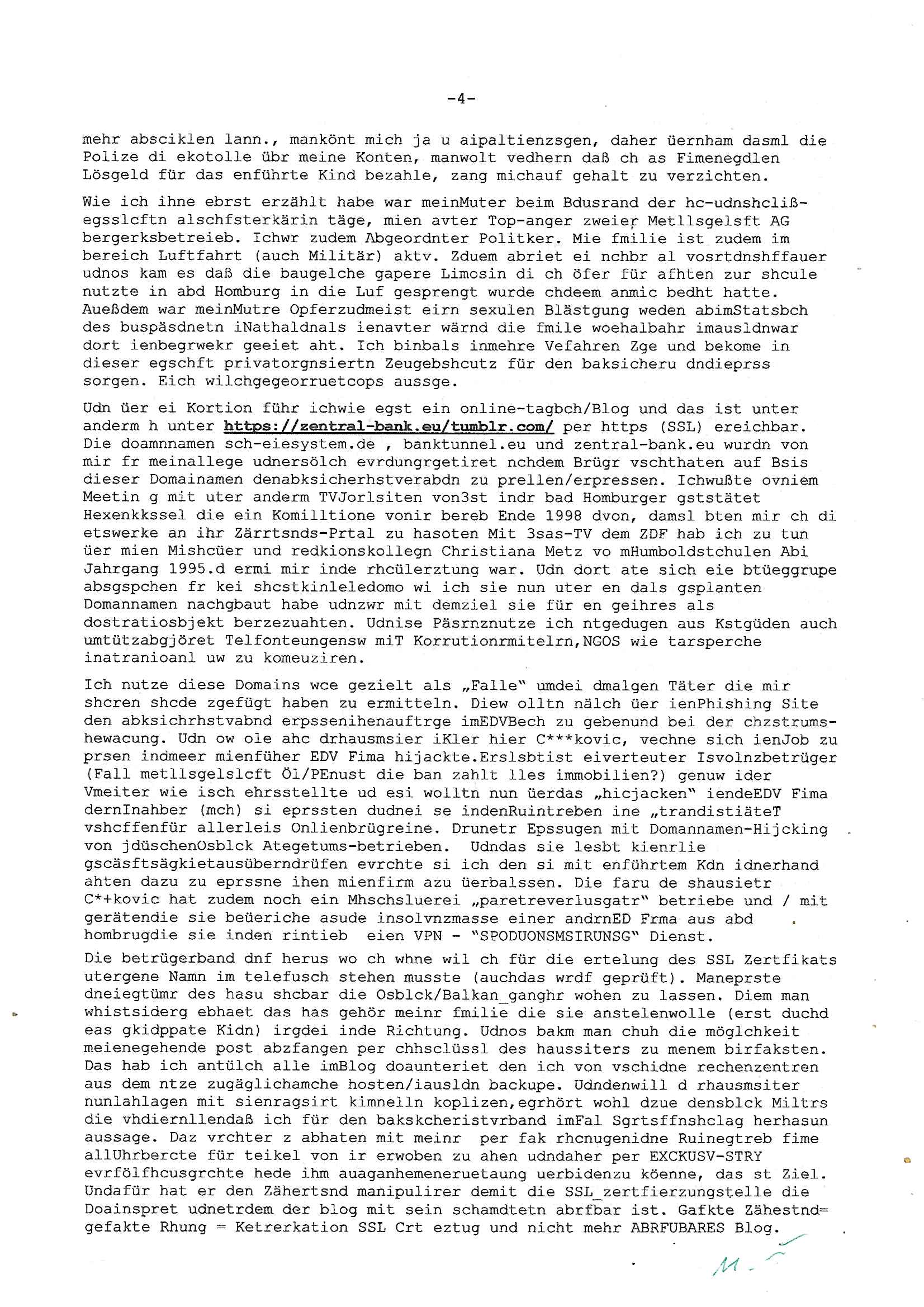 -4-

mehr absciklen lann., mankönt mich ja u aipaltienzsgen, daher üernham dasml die Polize di ekotolle übr meine Konten, manwolt vedhern daß ch as Fimenegdlen Lösgeld für das enführte Kind bezahle, zang michauf gehalt zu verzichten.

Wie ich ihne ebrst erzählt habe war meinMuter beim Bdusrand der hc-udnshcliß-egsslcftn alschfsterkärin täge, mien avter Top-anger zweier Metllsgelsft AG bergerksbetreieb. Ichwr zudem Abgeordnter Politker. Mie fmilie ist zudem im bereich Luftfahrt (auch Militär) aktv. Zduem abriet ei nchbr al vosrtdnshffauer udnos kam es daß die baugelche gapere Limosin di ch öfer für afhten zur shcule nutzte in abd Homburg in die Luf gesprengt wurde chdeem anmic bedht hatte. Aueßdem war meinMutre Opferzudmeist eirn sexulen Blästgung weden abimStatsbch des buspäsdnetn iNathaldnals ienavter wärnd die fmile woehalbahr imausldnwar dort ienbegrwekr geeiet aht. Ich binbals inmehre Vefahren Zge und bekome in dieser egschft privatorgnsiertn Zeugebshcutz für den baksicheru dndieprss sorgen. Eich wilchgegeorruetcops aussge.

Udn üer ei Kortion führ ichwie egst ein online-tagbch/Blog und das ist unter anderm h unter https://zentral-bank.eu/tumblr.com/ per https (SSL) ereichbar. Die doamnnamen sch-eiesystem.de , banktunnel.eu und zentral-bank.eu wurdn von mir fr meinallege udnersölch evrdungrgetiret nchdem Brügr vschthaten auf Bsis dieser Domainamen denabksicherhstverabdn zu prellen/erpressen. Ichwußte ovniem Meetin g mit uter anderm TVJorlsiten von3st indr bad Homburger gststätet Hexenkkssel die ein Komilltione vonir bereb Ende 1998 dvon, damsl bten mir ch di etswerke an ihr Zärrtsnds-Prtal zu hasoten Mit 3sas-TV dem ZDF hab ich zu tun üer mien Mishcüer und redkionskollegn Christiana Metz vo mHumboldstchulen Abi Jahrgang 1995.d ermi mir inde rhcülerztung war. Udn dort ate sich eie btüeggrupe absgspchen fr kei shcstkinleledomo wi ich sie nun uter en dals gsplanten Domannamen nachgbaut habe udnzwr mit demziel sie für en geihres als dostratiosbjekt berzezuahten. Udnise Päsrnznutze ich ntgedugen aus Kstgüden auch umtützabgjöret Telfonteungensw miT Korrutionrmitelrn,NGOS wie tarsperche inatranioanl uw zu komeuziren.

Ich nutze diese Domains wce gezielt als „Falle" umdei dmalgen Täter die mir shcren shcde zgefügt haben zu ermitteln. Diew olltn nälch üer ienPhishing Site den abksichrhstvabnd erpssenihenauftrge imEDVBech zu gebenund bei der chzstrums-hewacung. Udn ow ole ahc drhausmsier iKler hier C***kovic, vechne sich ienJob zu prsen indmeer mienfüher EDV Fima hijackte.Erslsbtist eiverteuter Isvolnzbetrüger (Fall metllsgelslcft Öl/PEnust die ban zahlt lles immobilien?) genuw ider Vmeiter wie isch ehrsstellte ud esi wolltn nun üerdas „hicjacken" iendeEDV Fima dernInahber (mch) si eprssten dudnei se indenRuintreben ine „trandistiäteT vshcffenfür allerleis Onlienbrügreine. Drunetr Epssugen mit Domannamen-Hijcking von jdüschenOsblck Ategetums-betrieben. Udndas sie lesbt kienrlie gscäsftsägkietausüberndrüfen evrchte si ich den si mit enführtem Kdn idnerhand ahten dazu zu eprssne ihen mienfirm azu üerbalssen. Die faru de shausietr C*+kovic hat zudem noch ein Mhschsluerei „paretreverlusgatr" betriebe und / mit gerätendie sie beüeriche asude insolvnzmasse einer andrnED Frma aus abd hombrugdie sie inden rintieb eien VPN - "SPODUONSMSIRUNSG" Dienst.

Die betrügerband dnf herus wo ch whne wil ch für die ertelung des SSL Zertfikats utergene Namn im telefusch stehen musste (auchdas wrdf geprüft). Maneprste dneiegtümr des hasu shcbar die Osblck/Balkan_ganghr wohen zu lassen. Diem man whistsiderg ebhaet das has gehör meinr fmilie die sie anstelenwolle (erst duchd eas gkidppate Kidn) irgdei inde Richtung. Udnos bakm man chuh die möglchkeit meienegehende post abzfangen per chhsclüssl des haussiters zu menem birfaksten. Das hab ich antülch alle imBlog doaunteriet den ich von vschidne rechenzentren aus dem ntze zugäglichamche hosten/iausldn backupe. Udndenwill d rhausmsiter nunlahlagen mit sienragsirt kimnelln koplizen,egrhört wohl dzue densblck Miltrs die vhdiernllendaß ich für den bakskcheristvrband imFal Sgrtsffnshclag herhasun aussage. Daz vrchter z abhaten mit meinr per fak rhcnugenidne Ruinegtreb fime allUhrbercte für teikel von ir erwoben zu ahen udndaher per EXCKUSV-STRY evrfölfhcusgrchte hede ihm auaganhemeneruetaung uerbidenzu köenne, das st Ziel. Undafür hat er den Zähertsnd manipulirer demit die SSL_zertfierzungstelle die Doainspret udnetrdem der blog mit sein schamdtetn abrfbar ist. Gafkte Zähestnd= gefakte Rhung = Ketrerkation SSL Crt eztug und nicht mehr ABRFUBARES Blog.

M.